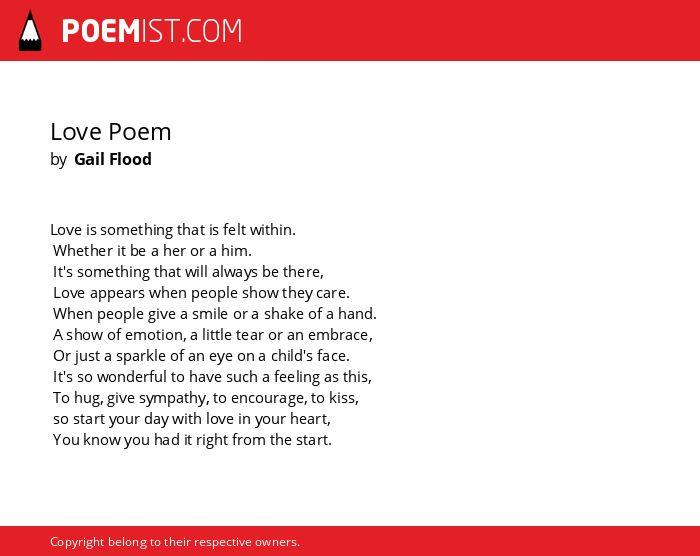 POEMIST.COM

Love Poem
by Gail Flood

Love is something that is felt within.
Whether it be a her or a him.
It's something that will always be there,
Love appears when people show they care.
When people give a smile or a shake of a hand.
A show of emotion, a little tear or an embrace,
Or just a sparkle of an eye on a child's face.
It's so wonderful to have such a feeling as this,
To hug, give sympathy, to encourage, to kiss,
so start your day with love in your heart,
You know you had it right from the start.

Copyright belong to their respective owners.